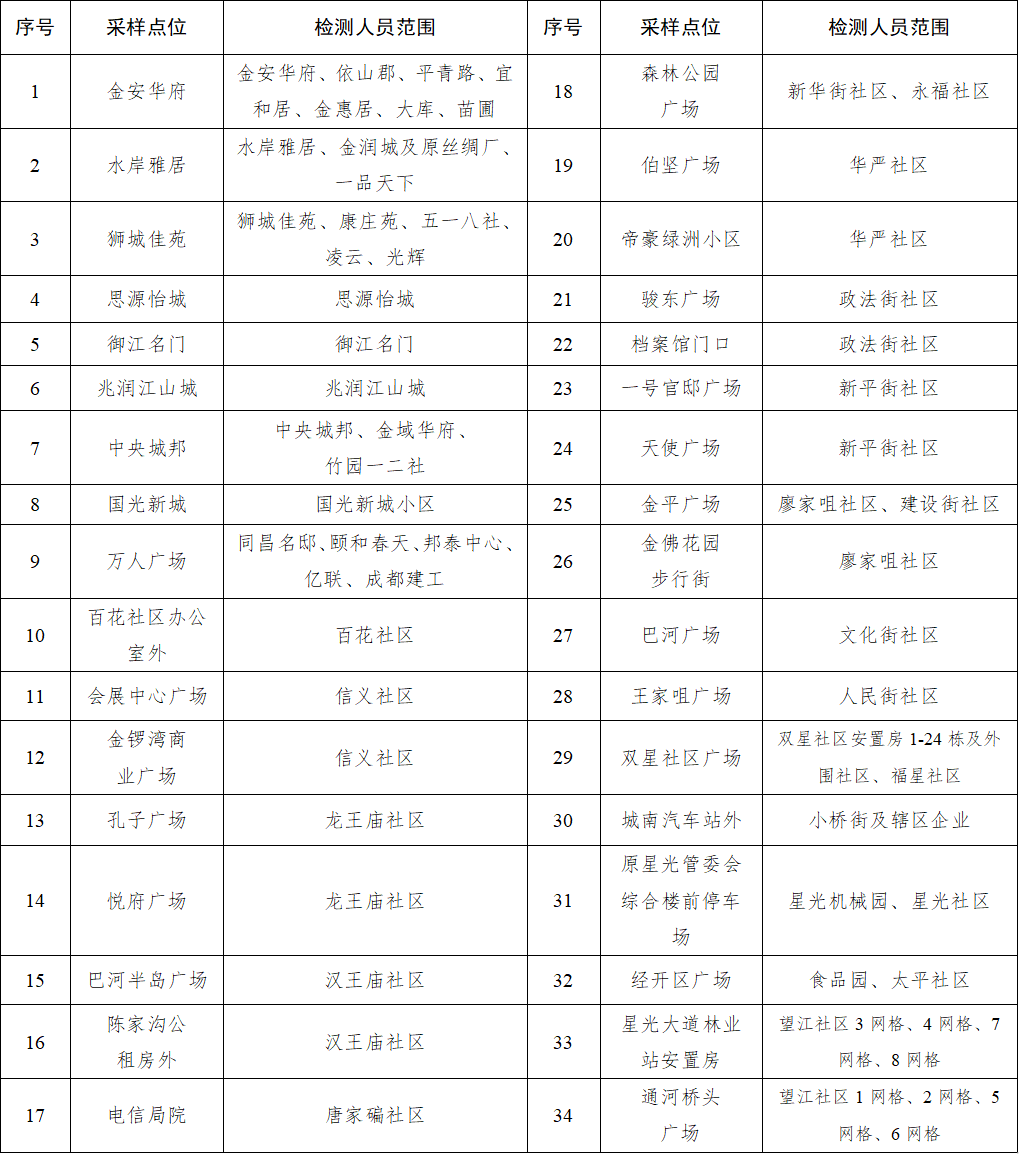 | 序号 | 采样点位 | 检测人员范围 | 序号 | 采样点位 | 检测人员范围 |
|---|---|---|---|---|---|
| 1 | 金安华府 | 金安华府、依山郡、平青路、宜和居、金惠居、大库、苗圃 | 18 | 森林公园广场 | 新华街社区、永福社区 |
| 2 | 水岸雅居 | 水岸雅居、金润城及原丝绸厂、一品天下 | 19 | 伯坚广场 | 华严社区 |
| 3 | 狮城佳苑 | 狮城佳苑、康庄苑、五一八社、凌云、光辉 | 20 | 帝豪绿洲小区 | 华严社区 |
| 4 | 思源怡城 | 思源怡城 | 21 | 骏东广场 | 政法街社区 |
| 5 | 御江名门 | 御江名门 | 22 | 档案馆门口 | 政法街社区 |
| 6 | 兆润江山城 | 兆润江山城 | 23 | 一号官邸广场 | 新平街社区 |
| 7 | 中央城邦 | 中央城邦、金域华府、竹园一二社 | 24 | 天使广场 | 新平街社区 |
| 8 | 国光新城 | 国光新城小区 | 25 | 金平广场 | 廖家咀社区、建设街社区 |
| 9 | 万人广场 | 同昌名邸、颐和春天、邦泰中心、亿联、成都建工 | 26 | 金佛花园步行街 | 廖家咀社区 |
| 10 | 百花社区办公室外 | 百花社区 | 27 | 巴河广场 | 文化街社区 |
| 11 | 会展中心广场 | 信义社区 | 28 | 王家咀广场 | 人民街社区 |
| 12 | 金锣湾商业广场 | 信义社区 | 29 | 双星社区广场 | 双星社区安置房 1-24 栋及外围社区、福星社区 |
| 13 | 孔子广场 | 龙王庙社区 | 30 | 城南汽车站外 | 小桥街及辖区企业 |
| 14 | 悦府广场 | 龙王庙社区 | 31 | 原星光管委会综合楼前停车场 | 星光机械园、星光社区 |
| 15 | 巴河半岛广场 | 汉王庙社区 | 32 | 经开区广场 | 食品园、太平社区 |
| 16 | 陈家沟公租房外 | 汉王庙社区 | 33 | 星光大道林业站安置房 | 望江社区 3 网格、4 网格、7 网格、8 网格 |
| 17 | 电信局院 | 唐家碥社区 | 34 | 通河桥头广场 | 望江社区 1 网格、2 网格、5 网格、6 网格 |